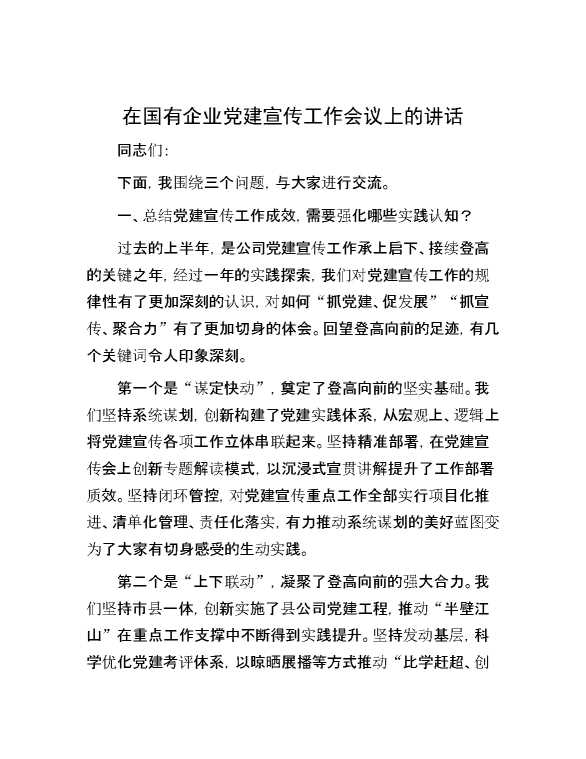 在国有企业党建宣传工作会议上的讲话

同志们：

下面，我围绕三个问题，与大家进行交流。

一、总结党建宣传工作成效，需要强化哪些实践认知？

过去的上半年，是公司党建宣传工作承上启下、接续登高的关键之年，经过一年的实践探索，我们对党建宣传工作的规律性有了更加深刻的认识，对如何“抓党建、促发展”“抓宣传、聚合力”有了更加切身的体会。回望登高向前的足迹，有几个关键词令人印象深刻。

第一个是“谋定快动”，奠定了登高向前的坚实基础。我们坚持系统谋划，创新构建了党建实践体系，从宏观上、逻辑上将党建宣传各项工作立体串联起来。坚持精准部署，在党建宣传会上创新专题解读模式，以沉浸式宣贯讲解提升了工作部署质效。坚持闭环管控，对党建宣传重点工作全部实行项目化推进、清单化管理、责任化落实，有力推动系统谋划的美好蓝图变为了大家有切身感受的生动实践。

第二个是“上下联动”，凝聚了登高向前的强大合力。我们坚持市县一体，创新实施了县公司党建工程，推动“半壁江山”在重点工作支撑中不断得到实践提升。坚持发动基层，科学优化党建考评体系，以晾晒展播等方式推动“比学赶超、创